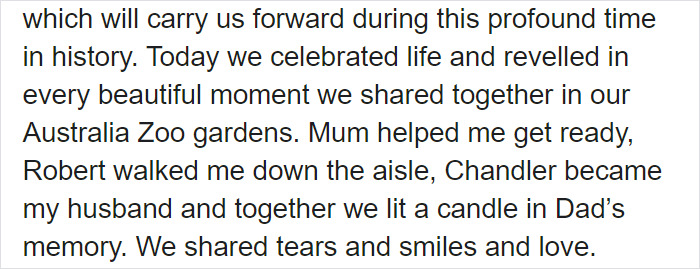 which will carry us forward during this profound time in history. Today we celebrated life and revelled in every beautiful moment we shared together in our Australia Zoo gardens. Mum helped me get ready, Robert walked me down the aisle, Chandler became my husband and together we lit a candle in Dad’s memory. We shared tears and smiles and love.